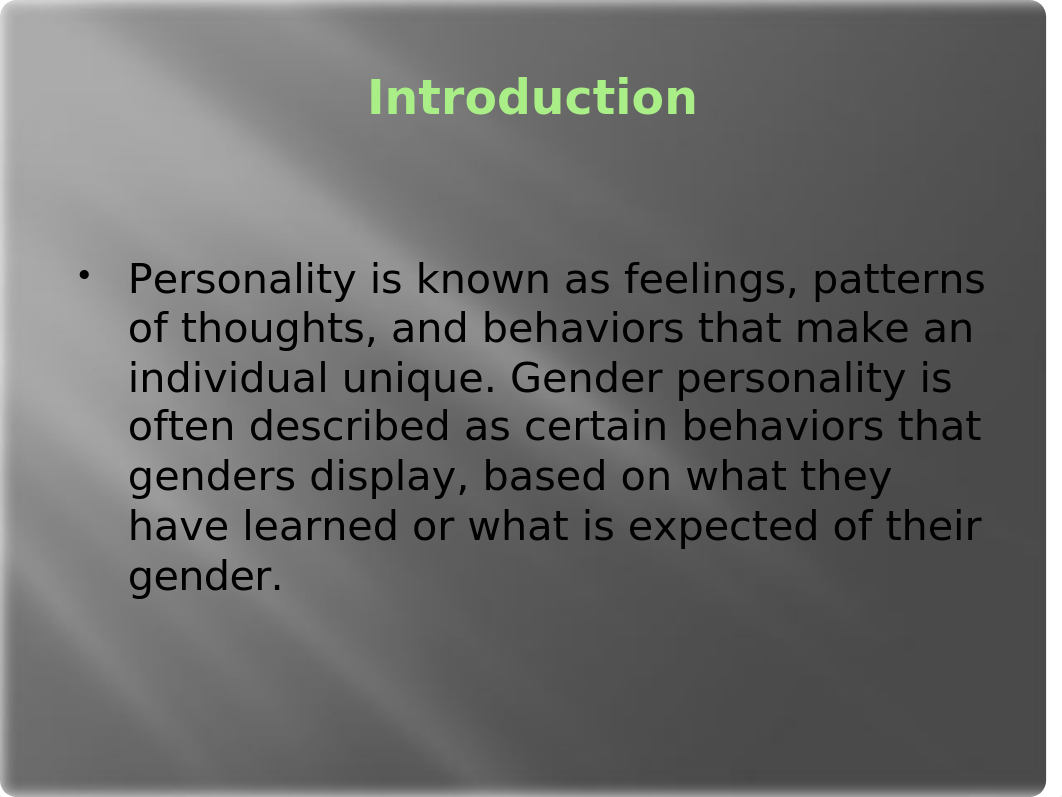 Introduction

• Personality is known as feelings, patterns of thoughts, and behaviors that make an individual unique. Gender personality is often described as certain behaviors that genders display, based on what they have learned or what is expected of their gender.